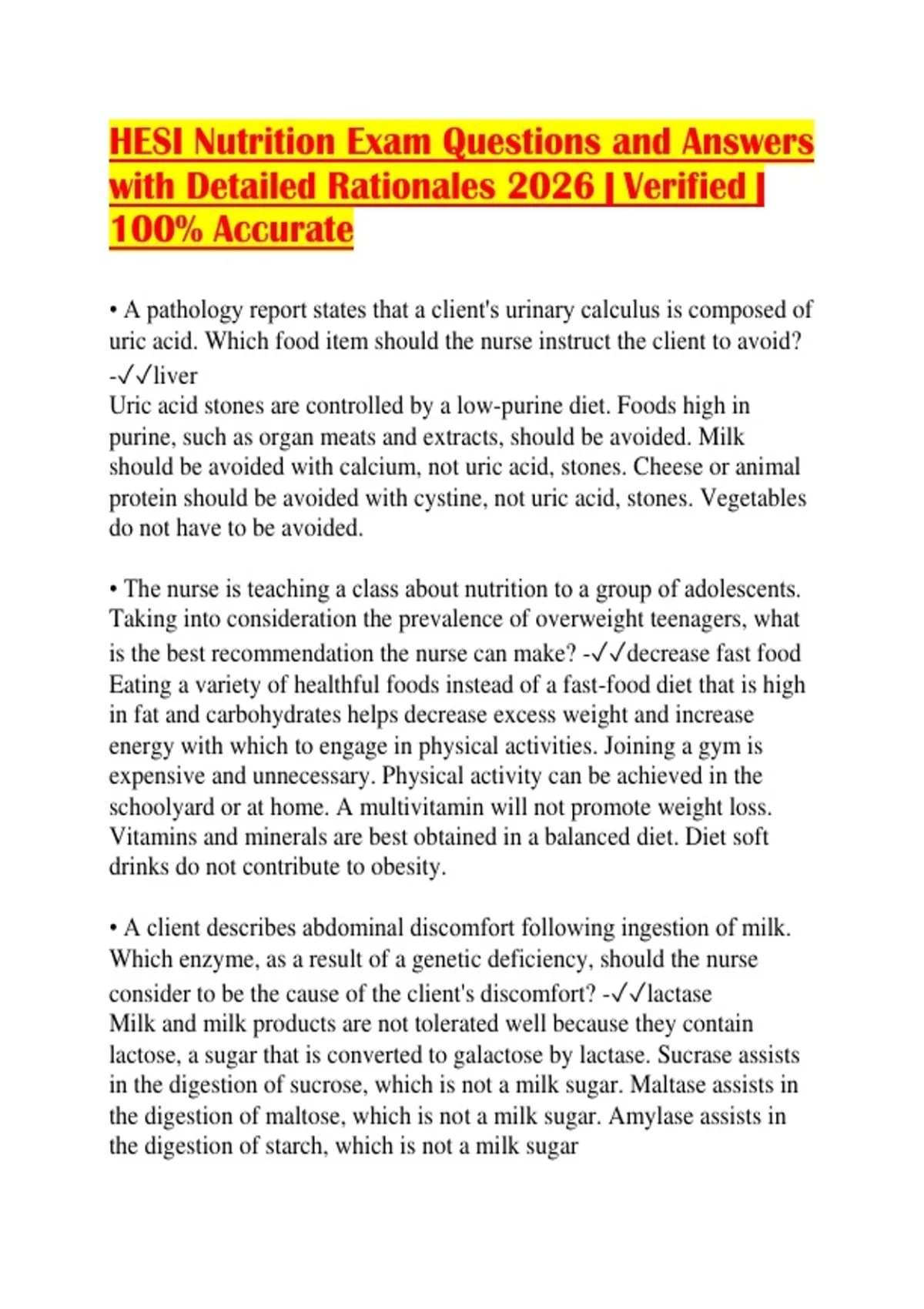 HESI Nutrition Exam Questions and Answers with Detailed Rationales 2026 | Verified | 100% Accurate

• A pathology report states that a client's urinary calculus is composed of uric acid. Which food item should the nurse instruct the client to avoid? -✓✓liver

Uric acid stones are controlled by a low-purine diet. Foods high in purine, such as organ meats and extracts, should be avoided. Milk should be avoided with calcium, not uric acid, stones. Cheese or animal protein should be avoided with cystine, not uric acid, stones. Vegetables do not have to be avoided.

• The nurse is teaching a class about nutrition to a group of adolescents. Taking into consideration the prevalence of overweight teenagers, what is the best recommendation the nurse can make? -✓✓decrease fast food

Eating a variety of healthful foods instead of a fast-food diet that is high in fat and carbohydrates helps decrease excess weight and increase energy with which to engage in physical activities. Joining a gym is expensive and unnecessary. Physical activity can be achieved in the schoolyard or at home. A multivitamin will not promote weight loss. Vitamins and minerals are best obtained in a balanced diet. Diet soft drinks do not contribute to obesity.

• A client describes abdominal discomfort following ingestion of milk. Which enzyme, as a result of a genetic deficiency, should the nurse consider to be the cause of the client's discomfort? -✓✓lactase

Milk and milk products are not tolerated well because they contain lactose, a sugar that is converted to galactose by lactase. Sucrase assists in the digestion of sucrose, which is not a milk sugar. Maltase assists in the digestion of maltose, which is not a milk sugar. Amylase assists in the digestion of starch, which is not a milk sugar